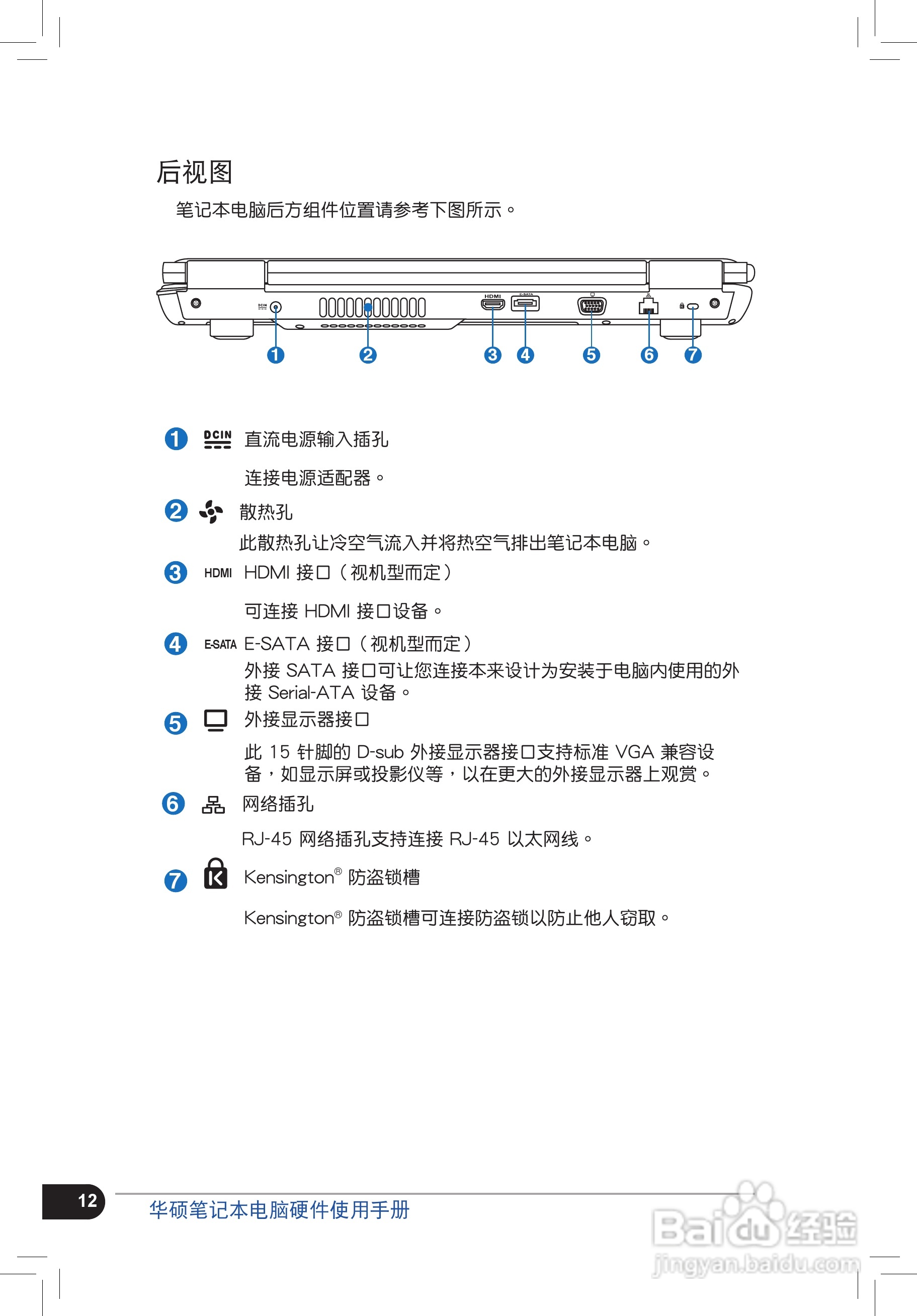 后视图

笔记本电脑后方组件位置请参考下图所示。

DCIN HDMI E-SATA

1 2 3 4 5 6 7

1 DCIN 直流电源输入插孔

连接电源适配器。

2 散热孔

此散热孔让冷空气流入并将热空气排出笔记本电脑。

3 HDMI HDMI 接口（视机型而定）

可连接 HDMI 接口设备。

4 E-SATA E-SATA 接口（视机型而定）

外接 SATA 接口可让您连接本来设计为安装于电脑内使用的外接 Serial-ATA 设备。

5 外接显示器接口

此 15 针脚的 D-sub 外接显示器接口支持标准 VGA 兼容设备，如显示屏或投影仪等，以在更大的外接显示器上观赏。

6 网络插孔

RJ-45 网络插孔支持连接 RJ-45 以太网线。

7 Kensington® 防盗锁槽

Kensington® 防盗锁槽可连接防盗锁以防止他人窃取。

12 华硕笔记本电脑硬件使用手册

Baidu经验
jingyan.baidu.com